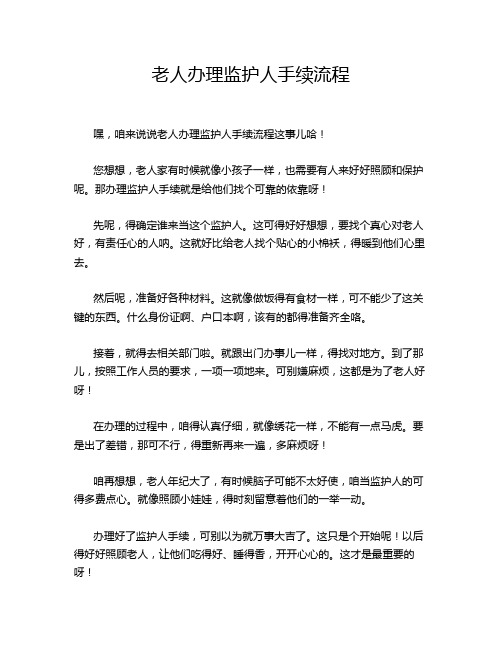 老人办理监护人手续流程

嘿，咱来说说老人办理监护人手续流程这事儿哈！

您想想，老人家有时候就像小孩子一样，也需要有人来好好照顾和保护呢。那办理监护人手续就是给他们找个可靠的依靠呀！

先呢，得确定谁来当这个监护人。这可得好好想想，要找个真心对老人好，有责任心的人呐。这就好比给老人找个贴心的小棉袄，得暖到他们心里去。

然后呢，准备好各种材料。这就像做饭得有食材一样，可不能少了这关键的东西。什么身份证啊、户口本啊，该有的都得准备齐全咯。

接着，就得去相关部门啦。就跟出门办事儿一样，得找对地方。到了那儿，按照工作人员的要求，一项一项地来。可别嫌麻烦，这都是为了老人好呀！

在办理的过程中，咱得认真仔细，就像绣花一样，不能有一点马虎。要是出了差错，那可不行，得重新再来一遍，多麻烦呀！

咱再想想，老人年纪大了，有时候脑子可能不太好使，咱当监护人的可得多费点心。就像照顾小娃娃，得时刻留意着他们的一举一动。

办理好了监护人手续，可别以为就万事大吉了。这只是个开始呢！以后得好好照顾老人，让他们吃得好、睡得香，开开心心的。这才是最重要的呀！